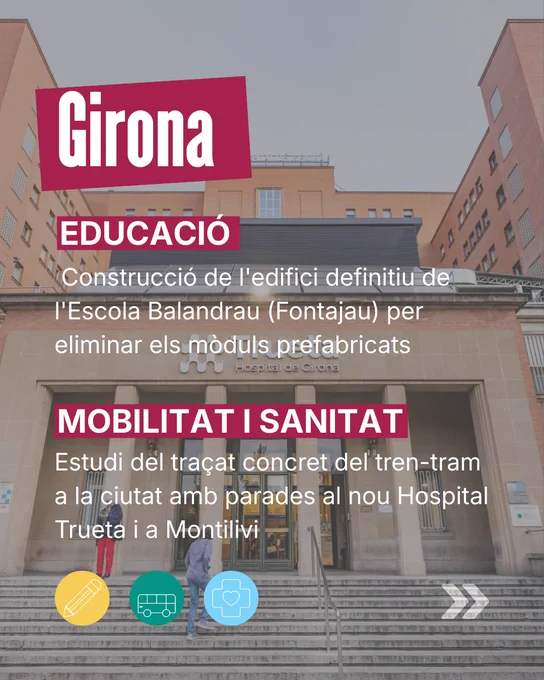 Girona

EDUCACIÓ

Construcció de l'edifici definitiu de l'Escola Balandrau (Fontajau) per eliminar els mòduls prefabricats

MOBILITAT I SANITAT

Estudi del traçat concret del tren-tram a la ciutat amb parades al nou Hospital Trueta i a Montilivi